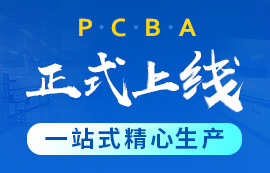 P·C·B·A

正式上线

一站式精心生产